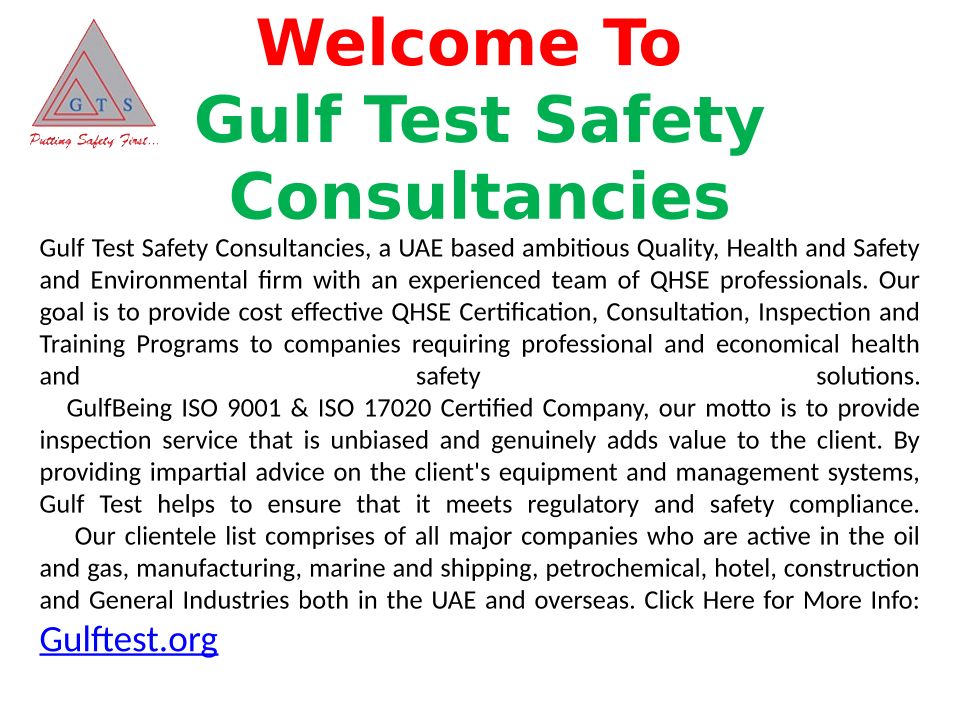 G T S
Putting Safety First...

Welcome To
Gulf Test Safety Consultancies

Gulf Test Safety Consultancies, a UAE based ambitious Quality, Health and Safety and Environmental firm with an experienced team of QHSE professionals. Our goal is to provide cost effective QHSE Certification, Consultation, Inspection and Training Programs to companies requiring professional and economical health and safety solutions.

GulfBeing ISO 9001 & ISO 17020 Certified Company, our motto is to provide inspection service that is unbiased and genuinely adds value to the client. By providing impartial advice on the client's equipment and management systems, Gulf Test helps to ensure that it meets regulatory and safety compliance.

Our clientele list comprises of all major companies who are active in the oil and gas, manufacturing, marine and shipping, petrochemical, hotel, construction and General Industries both in the UAE and overseas. Click Here for More Info: Gulftest.org